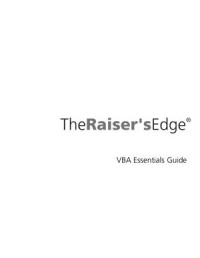 TheRaiser'sEdge®

VBA Essentials Guide